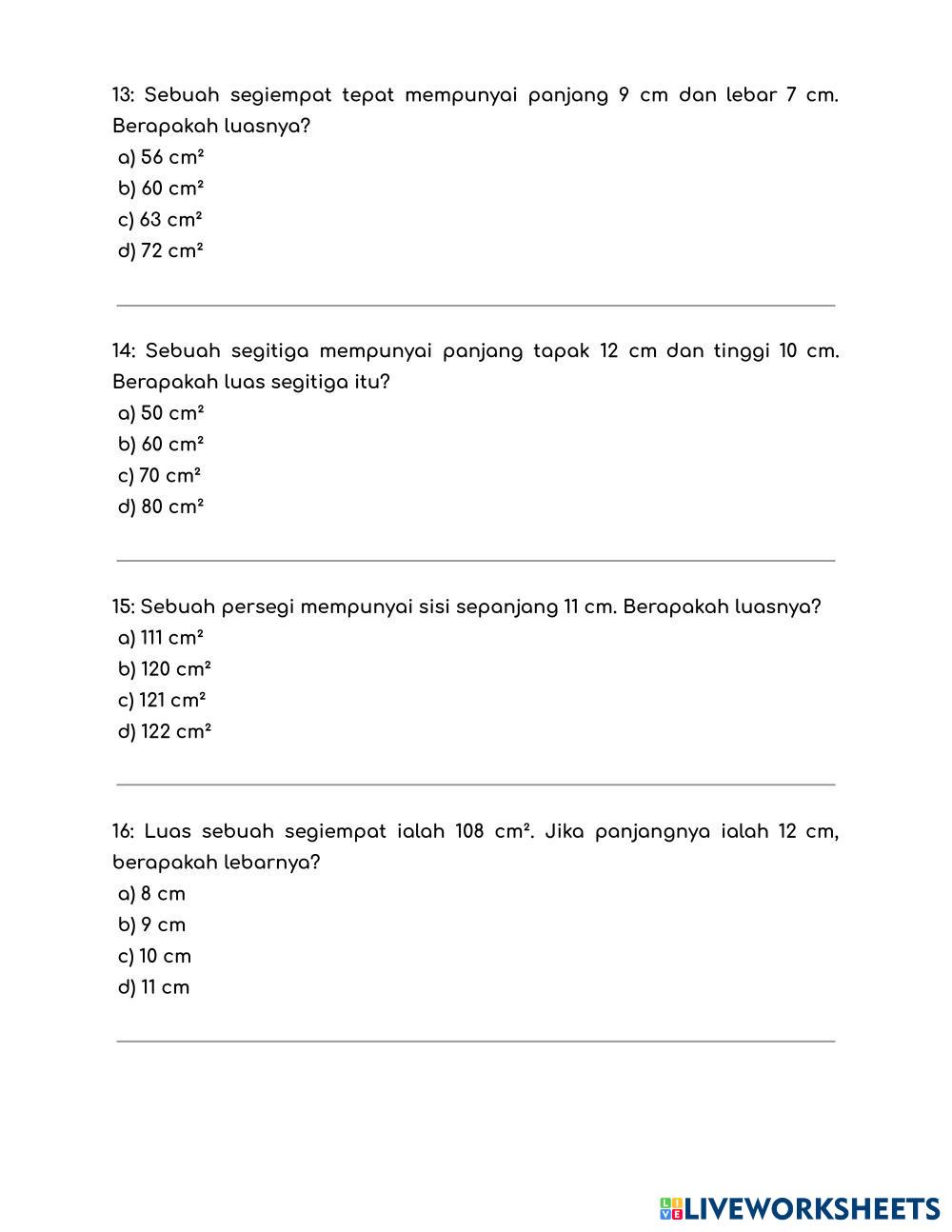 13: Sebuah segiempat tepat mempunyai panjang 9 cm dan lebar 7 cm. Berapakah luasnya?
a) 56 cm²
b) 60 cm²
c) 63 cm²
d) 72 cm²

14: Sebuah segitiga mempunyai panjang tapak 12 cm dan tinggi 10 cm. Berapakah luas segitiga itu?
a) 50 cm²
b) 60 cm²
c) 70 cm²
d) 80 cm²

15: Sebuah persegi mempunyai sisi sepanjang 11 cm. Berapakah luasnya?
a) 111 cm²
b) 120 cm²
c) 121 cm²
d) 122 cm²

16: Luas sebuah segiempat ialah 108 cm². Jika panjangnya ialah 12 cm, berapakah lebarnya?
a) 8 cm
b) 9 cm
c) 10 cm
d) 11 cm

LIVEWORKSHEETS